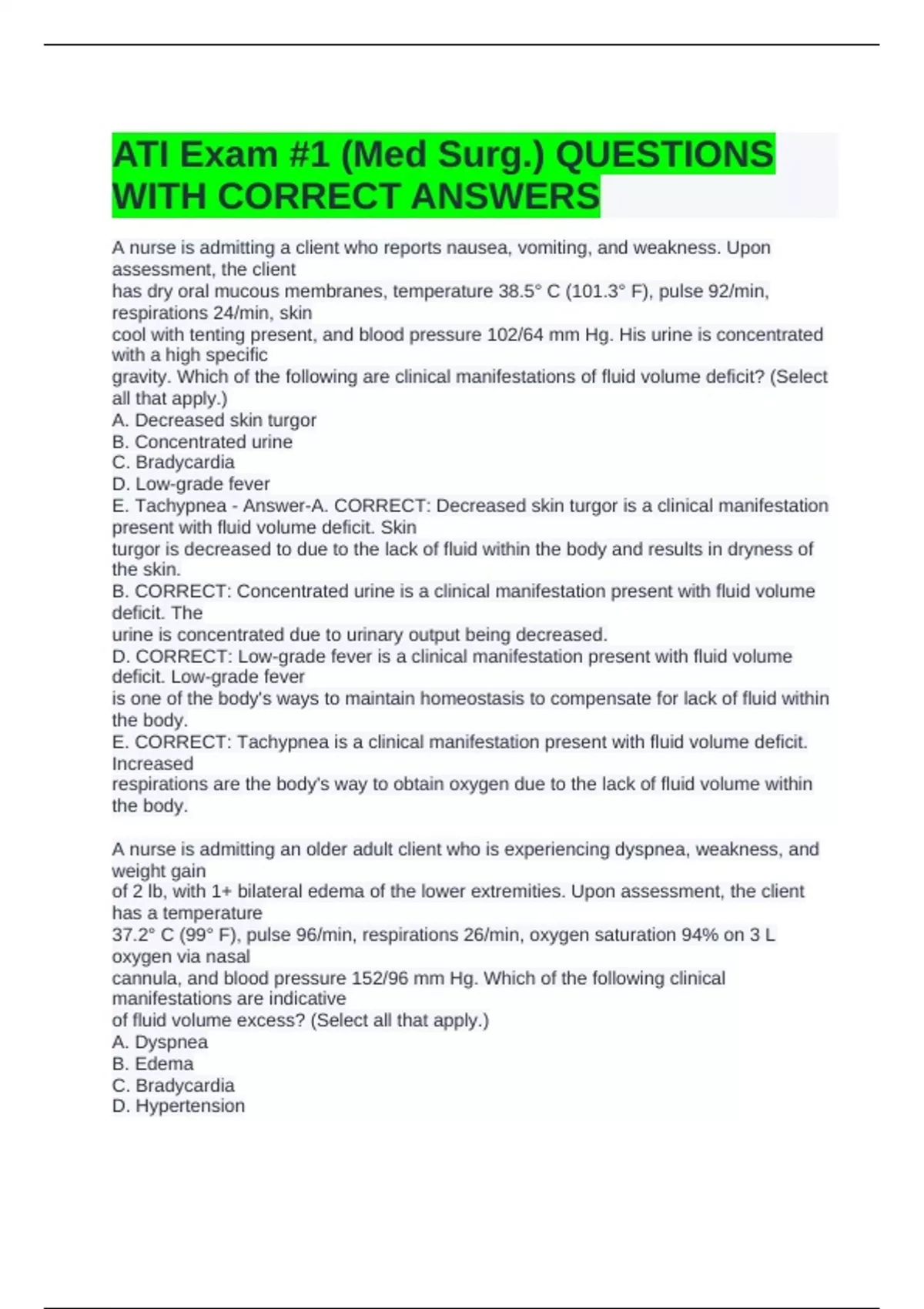 ATI Exam #1 (Med Surg.) QUESTIONS WITH CORRECT ANSWERS

A nurse is admitting a client who reports nausea, vomiting, and weakness. Upon assessment, the client has dry oral mucous membranes, temperature 38.5° C (101.3° F), pulse 92/min, respirations 24/min, skin cool with tenting present, and blood pressure 102/64 mm Hg. His urine is concentrated with a high specific gravity. Which of the following are clinical manifestations of fluid volume deficit? (Select all that apply.)
A. Decreased skin turgor
B. Concentrated urine
C. Bradycardia
D. Low-grade fever
E. Tachypnea - Answer-A. CORRECT: Decreased skin turgor is a clinical manifestation present with fluid volume deficit. Skin turgor is decreased to due to the lack of fluid within the body and results in dryness of the skin.
B. CORRECT: Concentrated urine is a clinical manifestation present with fluid volume deficit. The urine is concentrated due to urinary output being decreased.
D. CORRECT: Low-grade fever is a clinical manifestation present with fluid volume deficit. Low-grade fever is one of the body's ways to maintain homeostasis to compensate for lack of fluid within the body.
E. CORRECT: Tachypnea is a clinical manifestation present with fluid volume deficit. Increased respirations are the body's way to obtain oxygen due to the lack of fluid volume within the body.

A nurse is admitting an older adult client who is experiencing dyspnea, weakness, and weight gain of 2 lb, with 1+ bilateral edema of the lower extremities. Upon assessment, the client has a temperature 37.2° C (99° F), pulse 96/min, respirations 26/min, oxygen saturation 94% on 3 L oxygen via nasal cannula, and blood pressure 152/96 mm Hg. Which of the following clinical manifestations are indicative of fluid volume excess? (Select all that apply.)
A. Dyspnea
B. Edema
C. Bradycardia
D. Hypertension